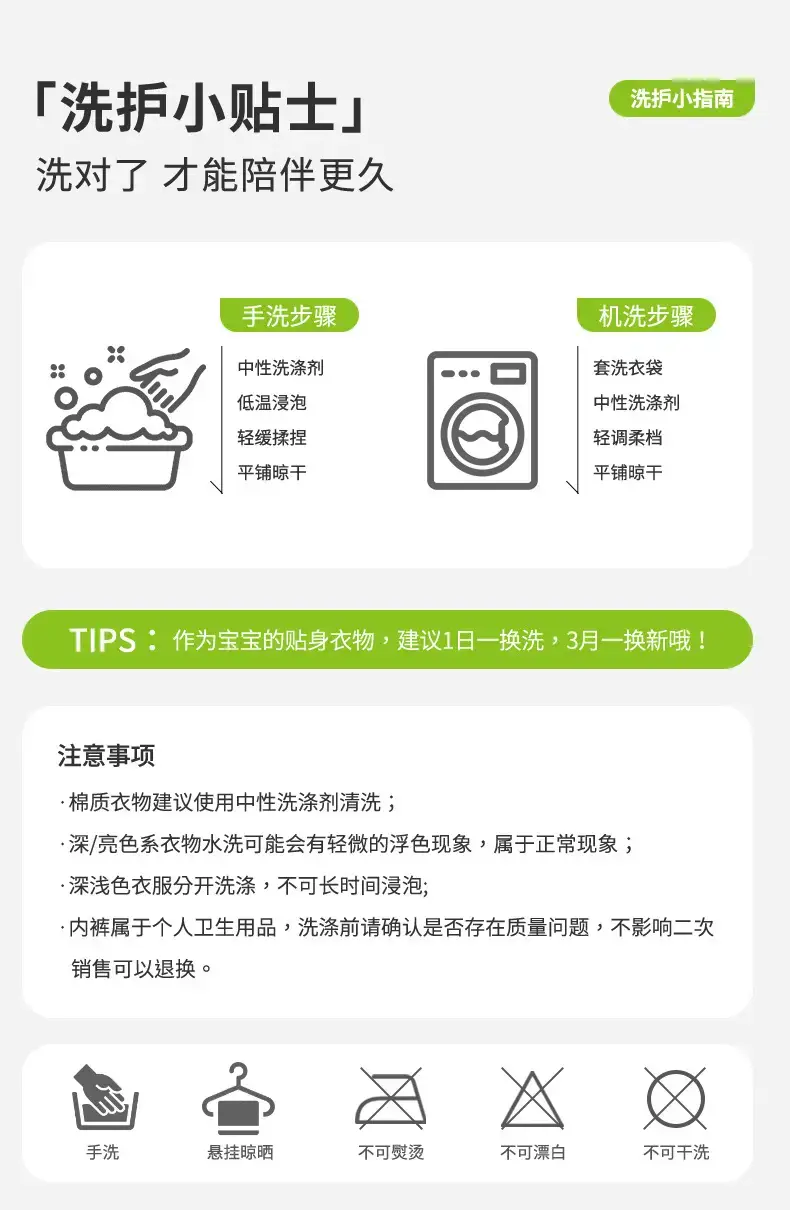 「洗护小贴士」

洗护小指南

洗对了 才能陪伴更久

手洗步骤

中性洗涤剂
低温浸泡
轻缓揉捏
平铺晾干

机洗步骤

套洗衣袋
中性洗涤剂
轻调柔档
平铺晾干

TIPS：作为宝宝的贴身衣物，建议1日一换洗，3月一换新哦！

注意事项

· 棉质衣物建议使用中性洗涤剂清洗；
· 深/亮色系衣物水洗可能会有轻微的浮色现象，属于正常现象；
· 深浅色衣服分开洗涤，不可长时间浸泡;
· 内裤属于个人卫生用品，洗涤前请确认是否存在质量问题，不影响二次销售可以退换。

手洗
悬挂晾晒
不可熨烫
不可漂白
不可干洗